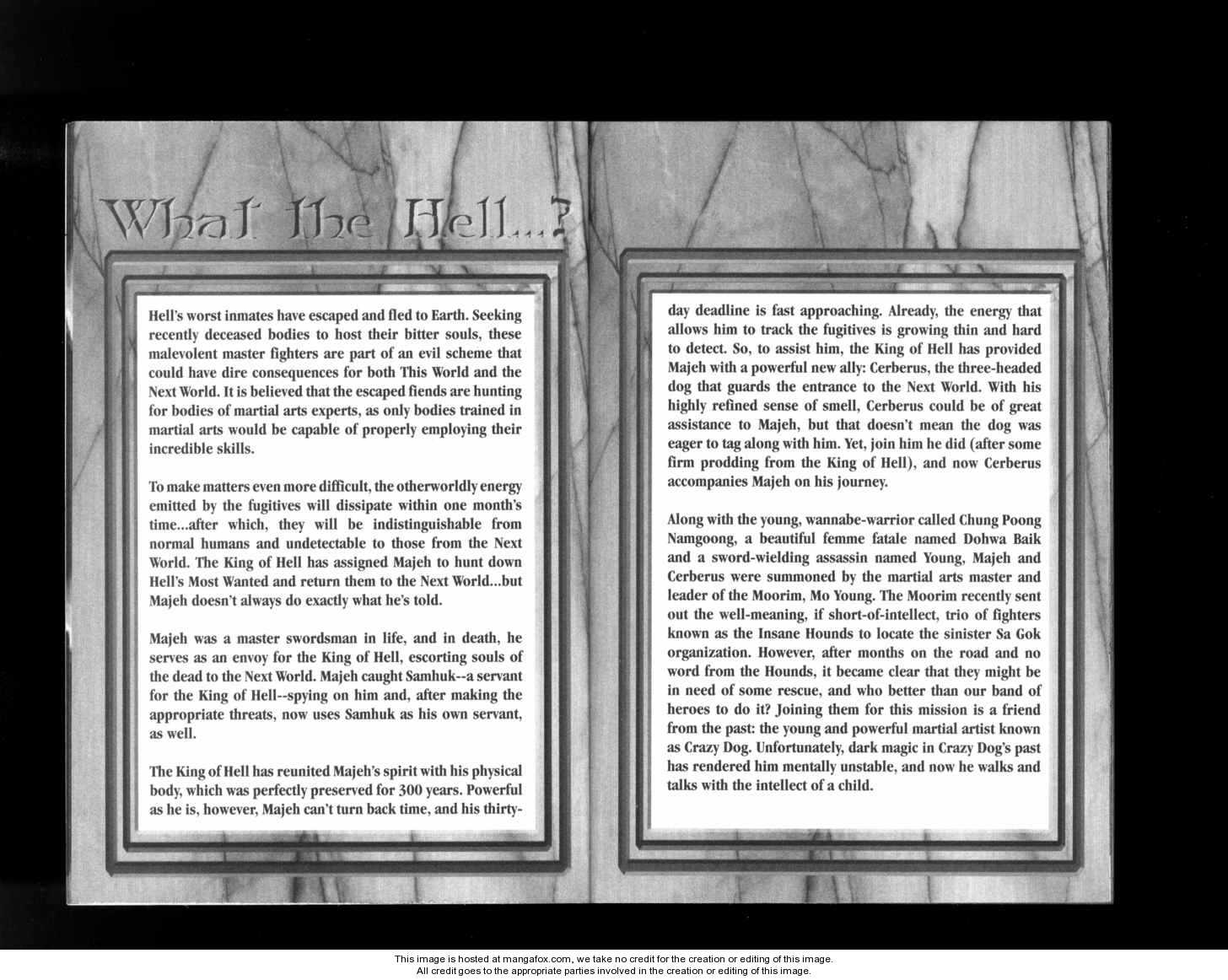 What The Hell...?

Hell's worst inmates have escaped and fled to Earth. Seeking recently deceased bodies to host their bitter souls, these malevolent master fighters are part of an evil scheme that could have dire consequences for both This World and the Next World. It is believed that the escaped fiends are hunting for bodies of martial arts experts, as only bodies trained in martial arts would be capable of properly employing their incredible skills.

To make matters even more difficult, the otherworldly energy emitted by the fugitives will dissipate within one month's time...after which, they will be indistinguishable from normal humans and undetectable to those from the Next World. The King of Hell has assigned Majeh to hunt down Hell's Most Wanted and return them to the Next World...but Majeh doesn't always do exactly what he's told.

Majeh was a master swordsman in life, and in death, he serves as an envoy for the King of Hell, escorting souls of the dead to the Next World. Majeh caught Samhuk--a servant for the King of Hell--spying on him and, after making the appropriate threats, now uses Samhuk as his own servant, as well.

The King of Hell has reunited Majeh's spirit with his physical body, which was perfectly preserved for 300 years. Powerful as he is, however, Majeh can't turn back time, and his thirty-day deadline is fast approaching. Already, the energy that allows him to track the fugitives is growing thin and hard to detect. So, to assist him, the King of Hell has provided Majeh with a powerful new ally: Cerberus, the three-headed dog that guards the entrance to the Next World. With his highly refined sense of smell, Cerberus could be of great assistance to Majeh, but that doesn't mean the dog was eager to tag along with him. Yet, join him he did (after some firm prodding from the King of Hell), and now Cerberus accompanies Majeh on his journey.

Along with the young, wannabe-warrior called Chung Poong Namgoong, a beautiful femme fatale named Dohwa Baik and a sword-wielding assassin named Young, Majeh and Cerberus were summoned by the martial arts master and leader of the Moorim, Mo Young. The Moorim recently sent out the well-meaning, if short-of-intellect, trio of fighters known as the Insane Hounds to locate the sinister Sa Gok organization. However, after months on the road and no word from the Hounds, it became clear that they might be in need of some rescue, and who better than our band of heroes to do it? Joining them for this mission is a friend from the past: the young and powerful martial artist known as Crazy Dog. Unfortunately, dark magic in Crazy Dog's past has rendered him mentally unstable, and now he walks and talks with the intellect of a child.

This image is hosted at mangafox.com, we take no credit for the creation or editing of this image.
All credit goes to the appropriate parties involved in the creation or editing of this image.